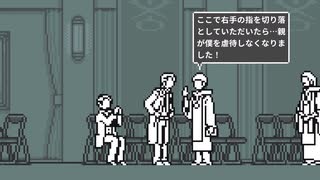 ここで右手の指を切り落としていただいたら…親が僕を虐待しなくなりました！